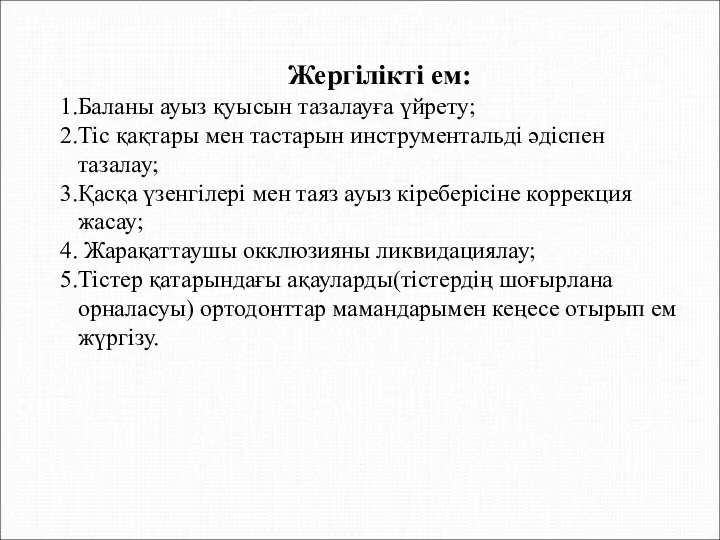 Жергілікті ем:

1.Баланы ауыз қуысын тазалауға үйрету;
2.Тіс қақтары мен тастарын инструментальді әдіспен тазалау;
3.Қасқа үзенгілері мен таяз ауыз кіреберісіне коррекция жасау;
4. Жарақаттаушы окклюзияны ликвидациялау;
5.Тістер қатарындағы ақауларды(тістердің шоғырлана орналасуы) ортодонттар мамандарымен кеңесе отырып ем жүргізу.